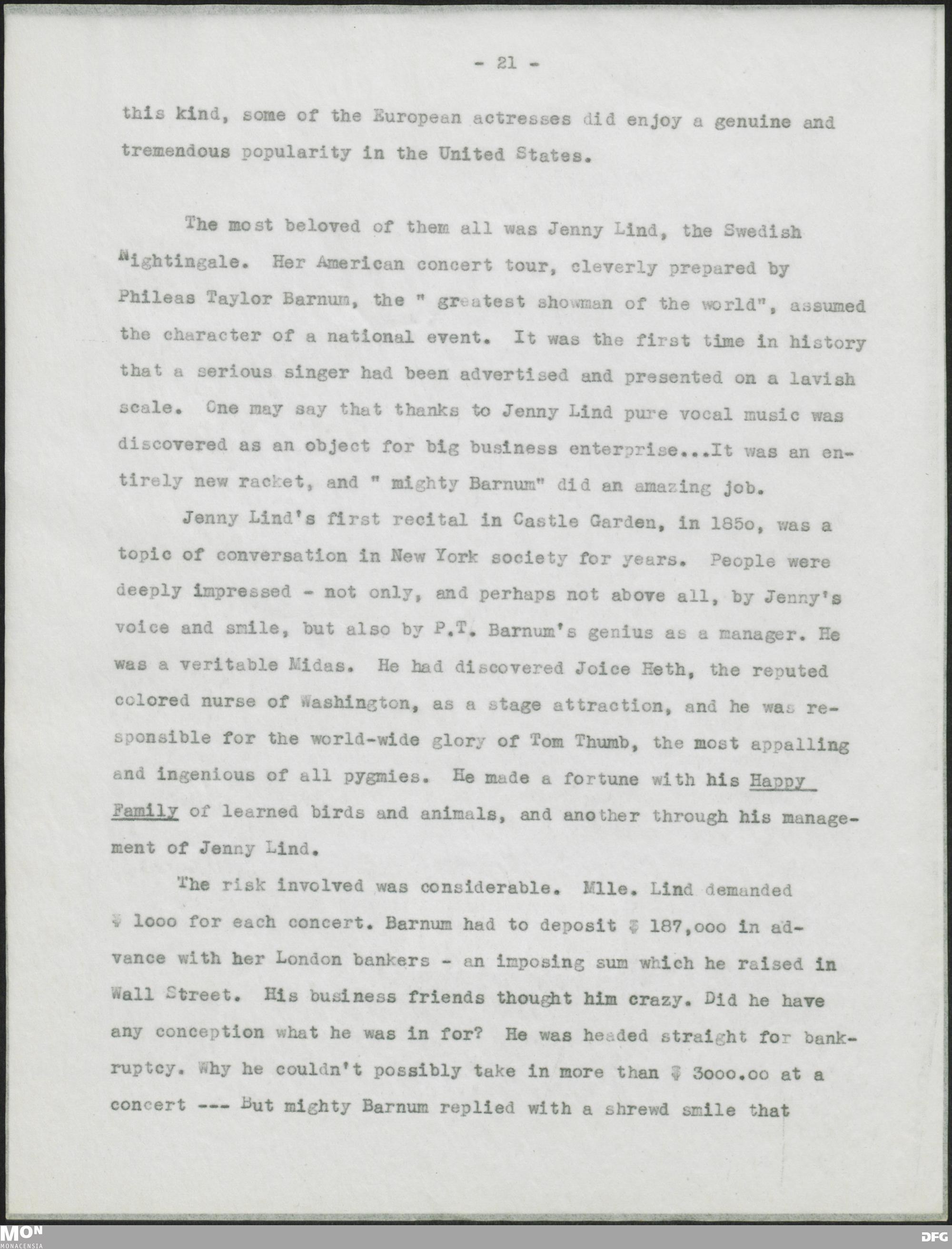 - 21 -

this kind, some of the European actresses did enjoy a genuine and tremendous popularity in the United States.

The most beloved of them all was Jenny Lind, the Swedish Nightingale. Her American concert tour, cleverly prepared by Phileas Taylor Barnum, the " greatest showman of the world", assumed the character of a national event. It was the first time in history that a serious singer had been advertised and presented on a lavish scale. One may say that thanks to Jenny Lind pure vocal music was discovered as an object for big business enterprise...It was an entirely new racket, and " mighty Barnum" did an amazing job.

Jenny Lind's first recital in Castle Garden, in 185o, was a topic of conversation in New York society for years. People were deeply impressed - not only, and perhaps not above all, by Jenny's voice and smile, but also by P.T. Barnum's genius as a manager. He was a veritable Midas. He had discovered Joice Heth, the reputed colored nurse of Washington, as a stage attraction, and he was responsible for the world-wide glory of Tom Thumb, the most appalling and ingenious of all pygmies. He made a fortune with his Happy Family of learned birds and animals, and another through his management of Jenny Lind.

The risk involved was considerable. Mlle. Lind demanded $ 1ooo for each concert. Barnum had to deposit $ 187,ooo in advance with her London bankers - an imposing sum which he raised in Wall Street. His business friends thought him crazy. Did he have any conception what he was in for? He was headed straight for bankruptcy. Why he couldn't possibly take in more than $ 3ooo.oo at a concert --- But mighty Barnum replied with a shrewd smile that

MON
MONACENSIA
DFG